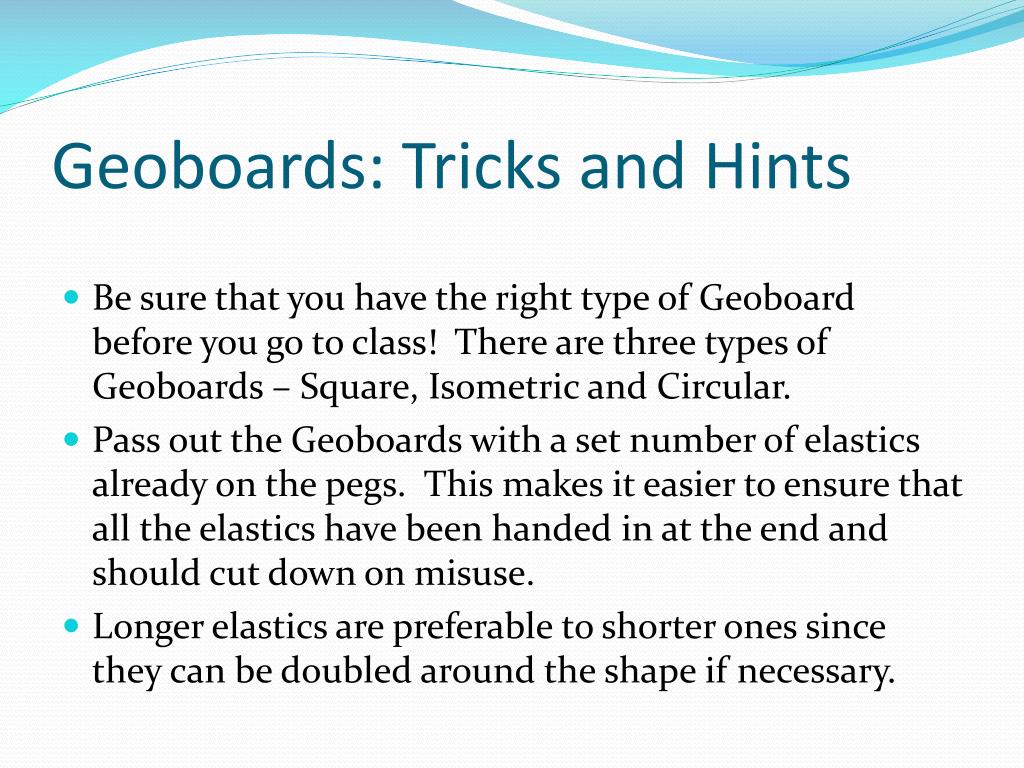 Geoboards: Tricks and Hints

- Be sure that you have the right type of Geoboard before you go to class!  There are three types of Geoboards – Square, Isometric and Circular.
- Pass out the Geoboards with a set number of elastics already on the pegs.  This makes it easier to ensure that all the elastics have been handed in at the end and should cut down on misuse.
- Longer elastics are preferable to shorter ones since they can be doubled around the shape if necessary.